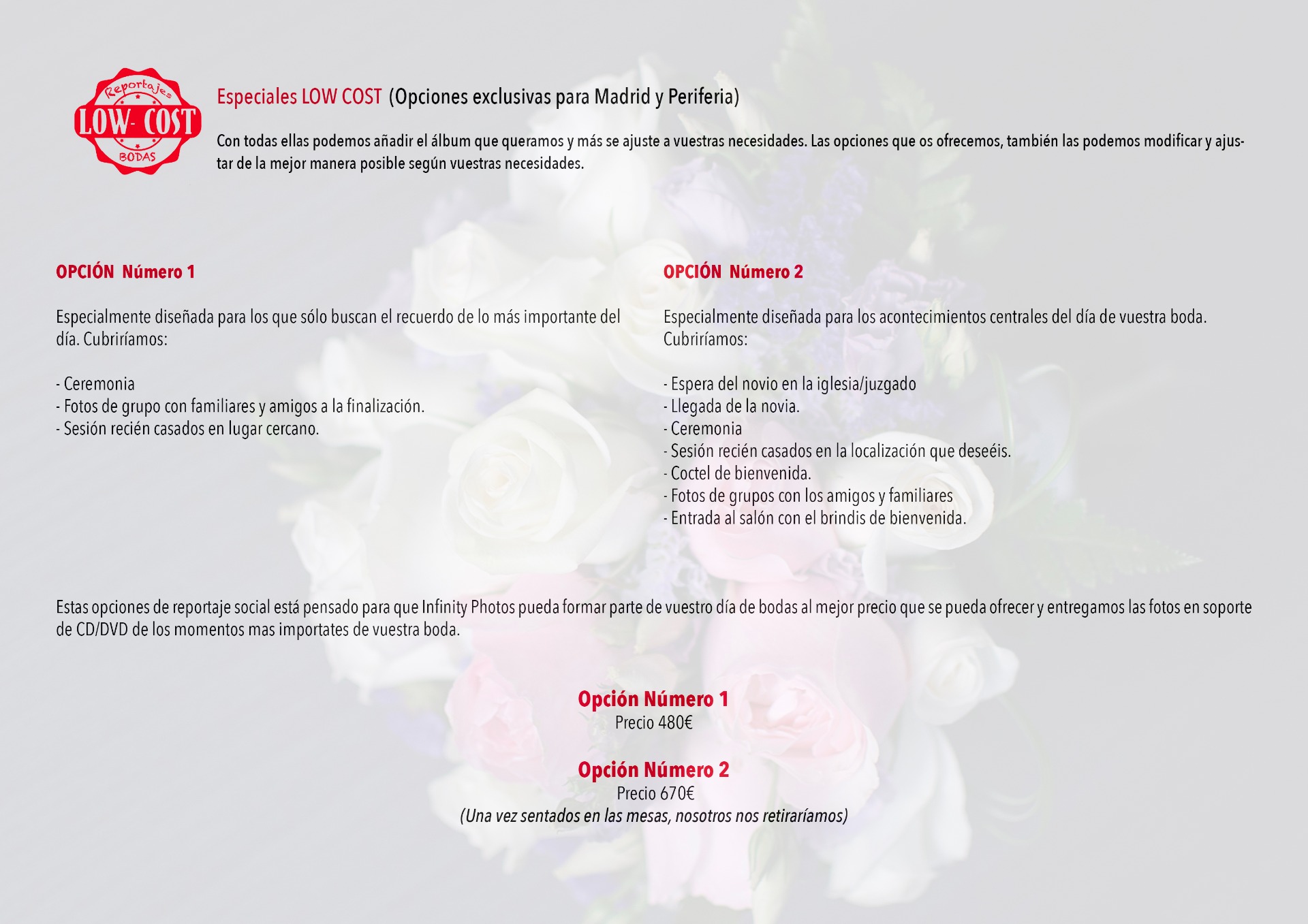 Reportajes
LOW- COST
BODAS

Especiales LOW COST (Opciones exclusivas para Madrid y Periferia)

Con todas ellas podemos añadir el álbum que queramos y más se ajuste a vuestras necesidades. Las opciones que os ofrecemos, también las podemos modificar y ajustar de la mejor manera posible según vuestras necesidades.

OPCIÓN Número 1

Especialmente diseñada para los que sólo buscan el recuerdo de lo más importante del día. Cubriríamos:

- Ceremonia
- Fotos de grupo con familiares y amigos a la finalización.
- Sesión recién casados en lugar cercano.

OPCIÓN Número 2

Especialmente diseñada para los acontecimientos centrales del día de vuestra boda. Cubriríamos:

- Espera del novio en la iglesia/juzgado
- Llegada de la novia.
- Ceremonia
- Sesión recién casados en la localización que deseéis.
- Coctel de bienvenida.
- Fotos de grupos con los amigos y familiares
- Entrada al salón con el brindis de bienvenida.

Estas opciones de reportaje social está pensado para que Infinity Photos pueda formar parte de vuestro día de bodas al mejor precio que se pueda ofrecer y entregamos las fotos en soporte de CD/DVD de los momentos mas importates de vuestra boda.

Opción Número 1
Precio 480€

Opción Número 2
Precio 670€
(Una vez sentados en las mesas, nosotros nos retiraríamos)